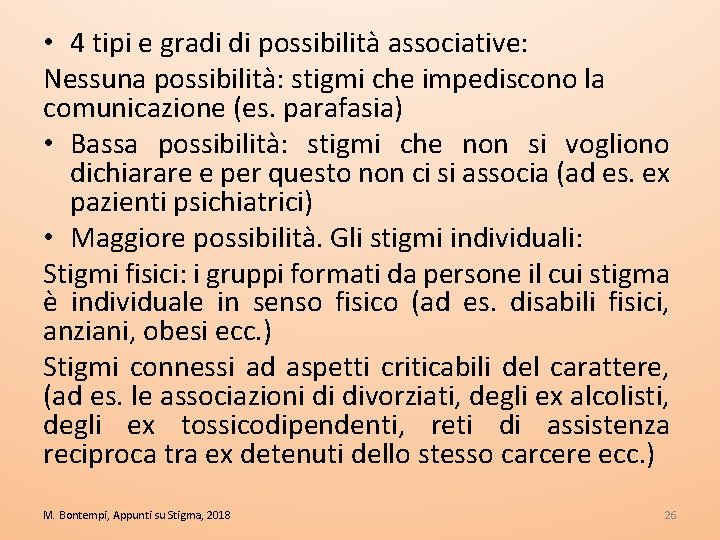 • 4 tipi e gradi di possibilità associative:

Nessuna possibilità: stigmi che impediscono la comunicazione (es. parafasia)

• Bassa possibilità: stigmi che non si vogliono dichiarare e per questo non ci si associa (ad es. ex pazienti psichiatrici)

• Maggiore possibilità. Gli stigmi individuali:

Stigmi fisici: i gruppi formati da persone il cui stigma è individuale in senso fisico (ad es. disabili fisici, anziani, obesi ecc.)

Stigmi connessi ad aspetti criticabili del carattere, (ad es. le associazioni di divorziati, degli ex alcolisti, degli ex tossicodipendenti, reti di assistenza reciproca tra ex detenuti dello stesso carcere ecc.)

M. Bontempi, Appunti su Stigma, 2018

26